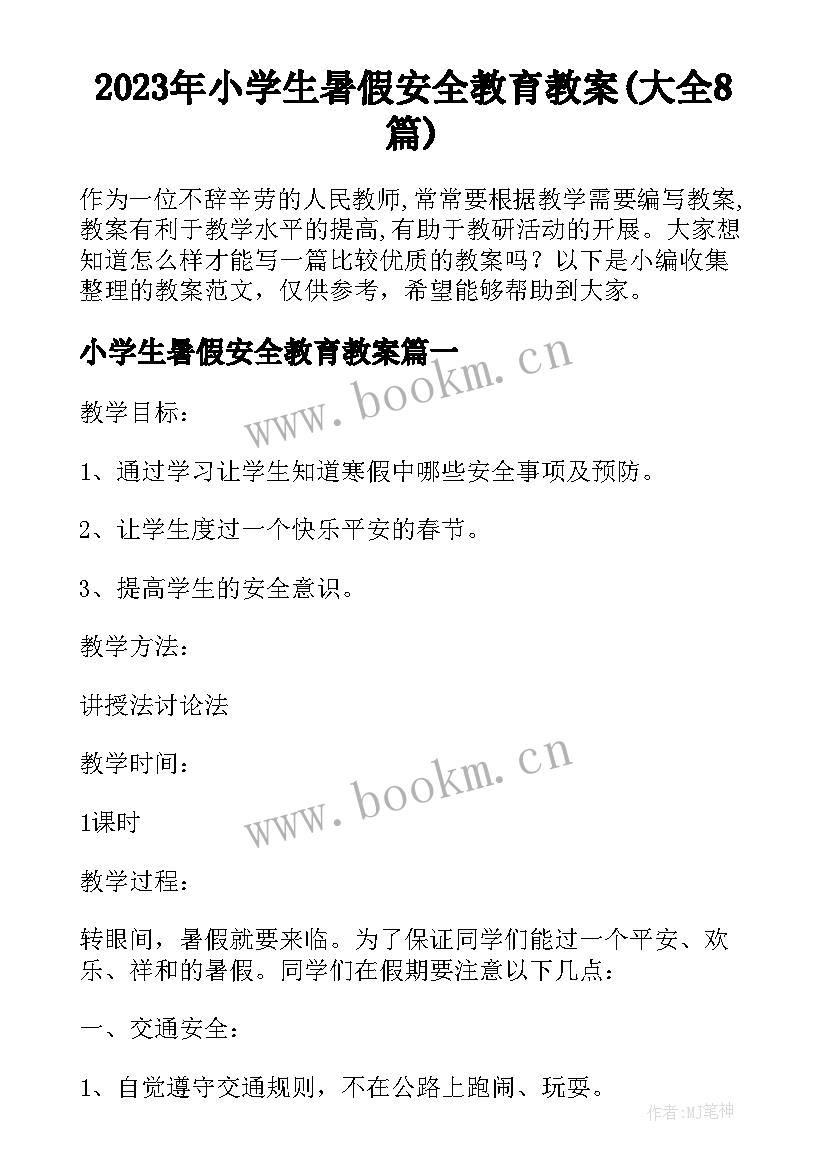 2023年小学生暑假安全教育教案(大全8篇)

作为一位不辞辛劳的人民教师,常常要根据教学需要编写教案,教案有利于教学水平的提高,有助于教研活动的开展。大家想知道怎么样才能写一篇比较优质的教案吗？以下是小编收集整理的教案范文，仅供参考，希望能够帮助到大家。

小学生暑假安全教育教案篇一

www.bookm.cn

教学目标：

1、通过学习让学生知道寒假中哪些安全事项及预防。

2、让学生度过一个快乐平安的春节。

3、提高学生的安全意识。

教学方法：

讲授法讨论法

教学时间：

www.bookm.cn

1课时

教学过程：

转眼间，暑假就要来临。为了保证同学们能过一个平安、欢乐、祥和的暑假。同学们在假期要注意以下几点：

一、交通安全：

1、自觉遵守交通规则，不在公路上跑闹、玩耍。

作者:MJ笔神